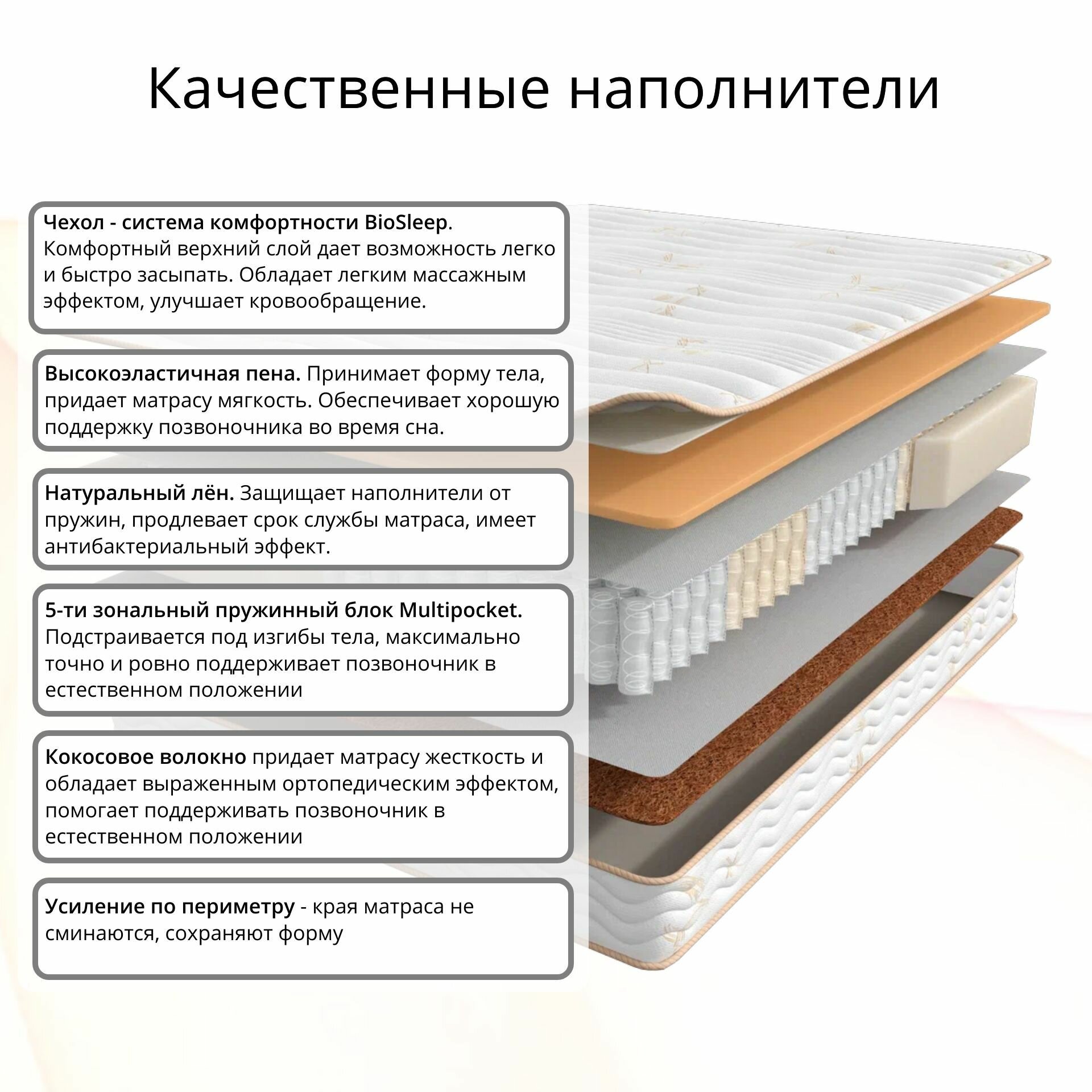 Качественные наполнители

Чехол - система комфортности BioSleep. Комфортный верхний слой дает возможность легко и быстро засыпать. Обладает легким массажным эффектом, улучшает кровообращение.

Высокоэластичная пена. Принимает форму тела, придает матрасу мягкость. Обеспечивает хорошую поддержку позвоночника во время сна.

Натуральный лён. Защищает наполнители от пружин, продлевает срок службы матраса, имеет антибактериальный эффект.

5-ти зональный пружинный блок Multipocket. Подстраивается под изгибы тела, максимально точно и ровно поддерживает позвоночник в естественном положении

Кокосовое волокно придает матрасу жесткость и обладает выраженным ортопедическим эффектом, помогает поддерживать позвоночник в естественном положении

Усиление по периметру - края матраса не сминаются, сохраняют форму